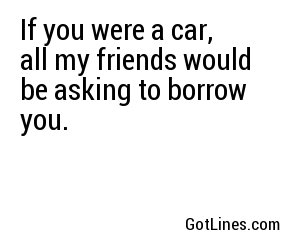 If you were a car, all my friends would be asking to borrow you.

GotLines.com